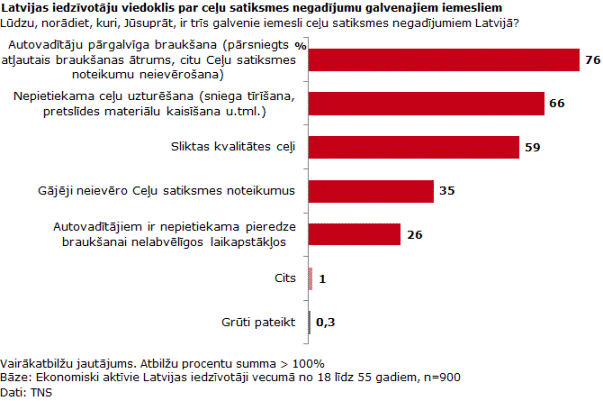 Latvijas iedzīvotāju viedoklis par ceļu satiksmes negadījumu galvenajiem iemesliem
Lūdzu, norādiet, kuri, Jūsuprāt, ir trīs galvenie iemesli ceļu satiksmes negadījumiem Latvijā?

%

Autovadītāju pārgalvīga braukšana (pārsniegts atļautais braukšanas ātrums, citu Ceļu satiksmes noteikumu neievērošana) 76

Nepietiekama ceļu uzturēšana (sniega tīrīšana, pretslīdes materiālu kaisīšana u.tml.) 66

Sliktas kvalitātes ceļi 59

Gājēji neievēro Ceļu satiksmes noteikumus 35

Autovadītājiem ir nepietiekama pieredze braukšanai nelabvēlīgos laikapstākļos 26

Cits 1

Grūti pateikt 0,3

Vairākatbilžu jautājums. Atbilžu procentu summa > 100%
Bāze: Ekonomiski aktīvie Latvijas iedzīvotāji vecumā no 18 līdz 55 gadiem, n=900
Dati: TNS